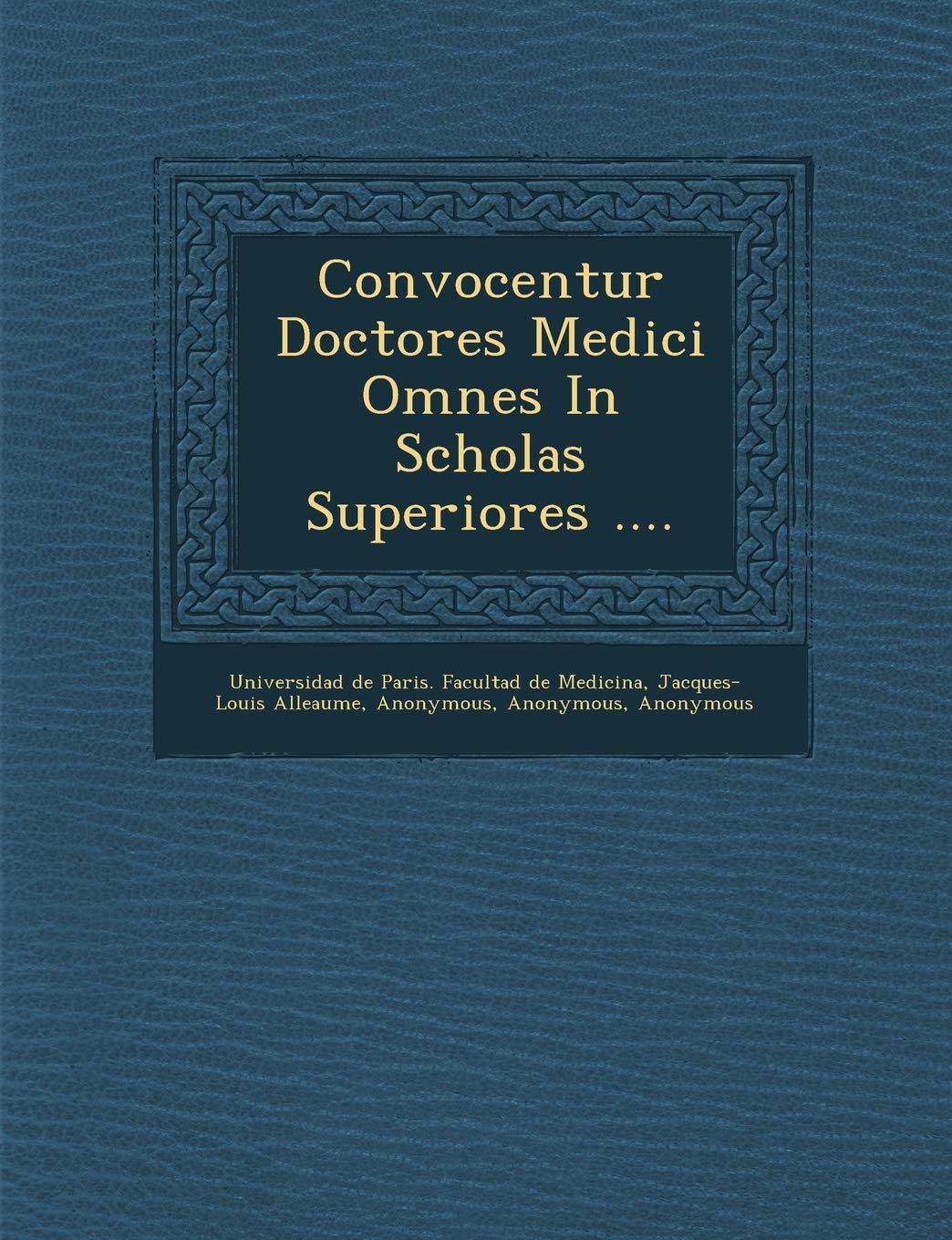 Convocentur Doctores Medici Omnes In Scholas Superiores ....

Universidad de Paris. Facultad de Medicina, Jacques-Louis Alleaume, Anonymous, Anonymous, Anonymous